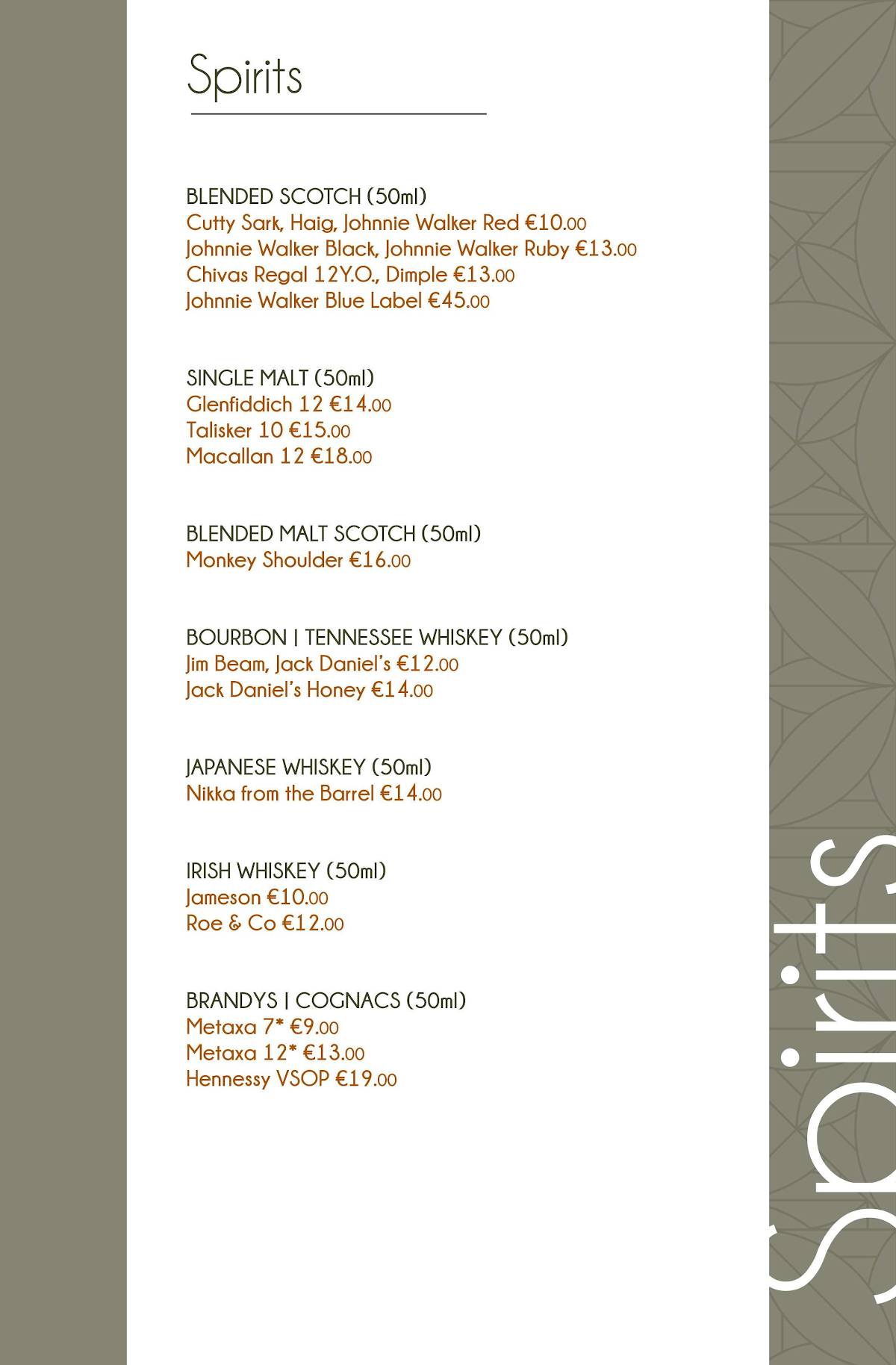 Spirits

BLENDED SCOTCH (50ml)
Cutty Sark, Haig, Johnnie Walker Red €10.00
Johnnie Walker Black, Johnnie Walker Ruby €13.00
Chivas Regal 12Y.O., Dimple €13.00
Johnnie Walker Blue Label €45.00

SINGLE MALT (50ml)
Glenfiddich 12 €14.00
Talisker 10 €15.00
Macallan 12 €18.00

BLENDED MALT SCOTCH (50ml)
Monkey Shoulder €16.00

BOURBON | TENNESSEE WHISKEY (50ml)
Jim Beam, Jack Daniel's €12.00
Jack Daniel's Honey €14.00

JAPANESE WHISKEY (50ml)
Nikka from the Barrel €14.00

IRISH WHISKEY (50ml)
Jameson €10.00
Roe & Co €12.00

BRANDYS | COGNACS (50ml)
Metaxa 7* €9.00
Metaxa 12* €13.00
Hennessy VSOP €19.00

Spirits